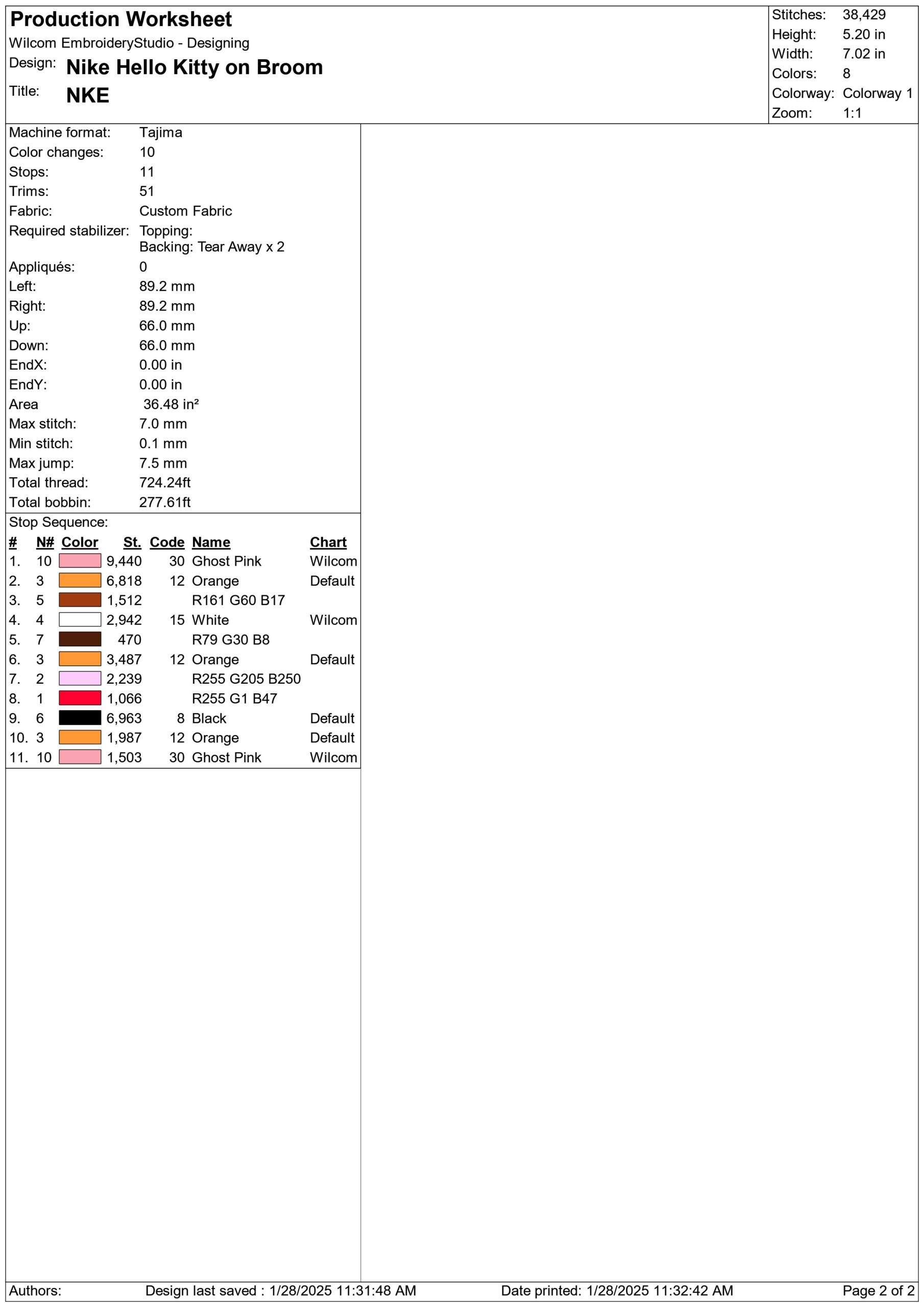 Production Worksheet
Wilcom EmbroideryStudio - Designing
Design: Nike Hello Kitty on Broom
Title: NKE

Stitches: 38,429
Height: 5.20 in
Width: 7.02 in
Colors: 8
Colorway: Colorway 1
Zoom: 1:1

Machine format: Tajima
Color changes: 10
Stops: 11
Trims: 51
Fabric: Custom Fabric
Required stabilizer: Topping:
Backing: Tear Away x 2
Appliqués: 0
Left: 89.2 mm
Right: 89.2 mm
Up: 66.0 mm
Down: 66.0 mm
EndX: 0.00 in
EndY: 0.00 in
Area 36.48 in²
Max stitch: 7.0 mm
Min stitch: 0.1 mm
Max jump: 7.5 mm
Total thread: 724.24ft
Total bobbin: 277.61ft

Stop Sequence:

| # | N# | Color | St. | Code | Name | Chart |
|---|---|---|---|---|---|---|
| 1. | 10 | | 9,440 | 30 | Ghost Pink | Wilcom |
| 2. | 3 | | 6,818 | 12 | Orange | Default |
| 3. | 5 | | 1,512 | | R161 G60 B17 | |
| 4. | 4 | | 2,942 | 15 | White | Wilcom |
| 5. | 7 | | 470 | | R79 G30 B8 | |
| 6. | 3 | | 3,487 | 12 | Orange | Default |
| 7. | 2 | | 2,239 | | R255 G205 B250 | |
| 8. | 1 | | 1,066 | | R255 G1 B47 | |
| 9. | 6 | | 6,963 | 8 | Black | Default |
| 10. | 3 | | 1,987 | 12 | Orange | Default |
| 11. | 10 | | 1,503 | 30 | Ghost Pink | Wilcom |

Authors: Design last saved : 1/28/2025 11:31:48 AM Date printed: 1/28/2025 11:32:42 AM Page 2 of 2